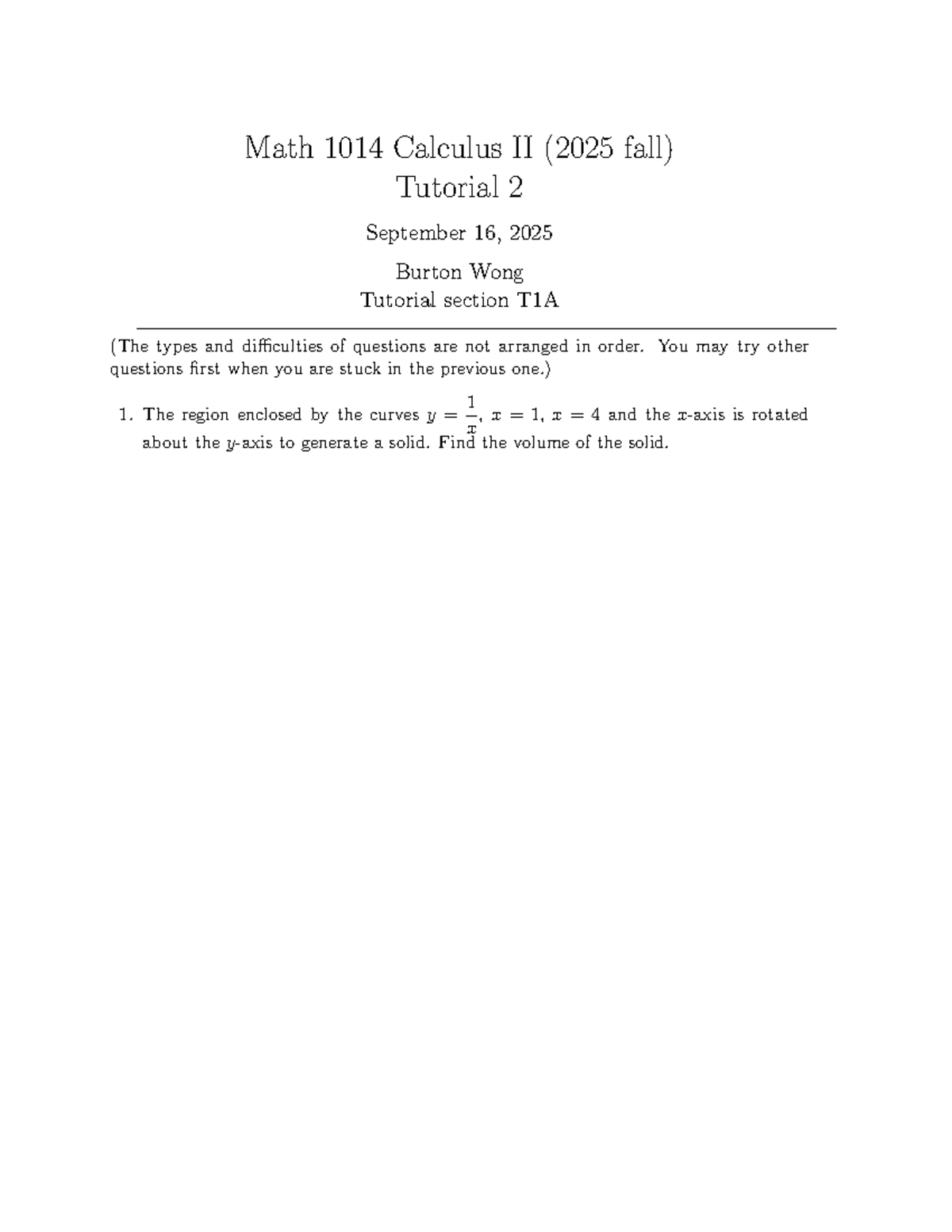 Math 1014 Calculus II (2025 fall)
Tutorial 2

September 16, 2025

Burton Wong
Tutorial section T1A

(The types and difficulties of questions are not arranged in order. You may try other questions first when you are stuck in the previous one.)

1. The region enclosed by the curves $y = \frac{1}{x}$, $x = 1$, $x = 4$ and the $x$-axis is rotated about the $y$-axis to generate a solid. Find the volume of the solid.